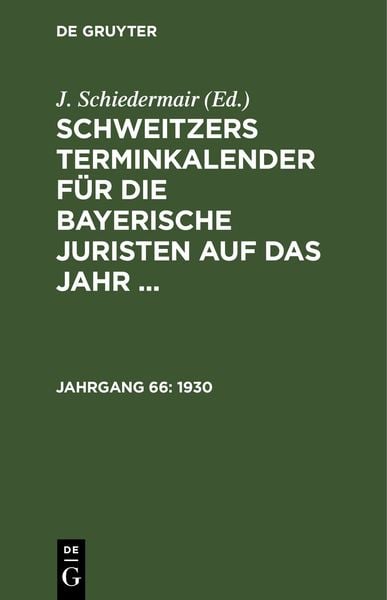 DE GRUYTER

J. Schiedermair (Ed.)

SCHWEITZERS TERMINKALENDER FÜR DIE BAYERISCHE JURISTEN AUF DAS JAHR ...

JAHRGANG 66: 1930

DE
G